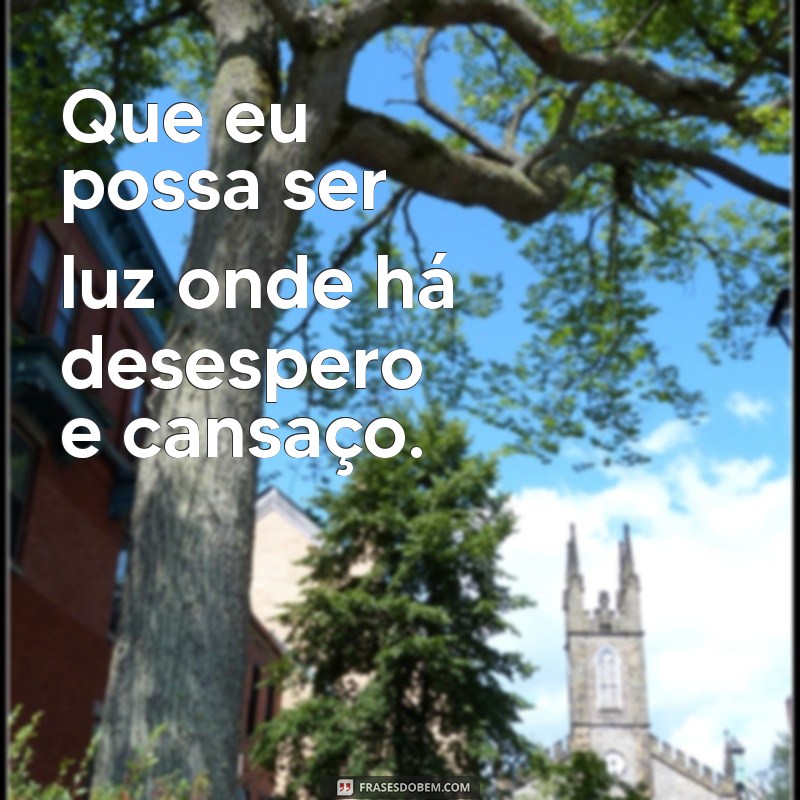 Que eu possa ser luz onde há desespero e cansaço.

FRASESDOBEM.COM